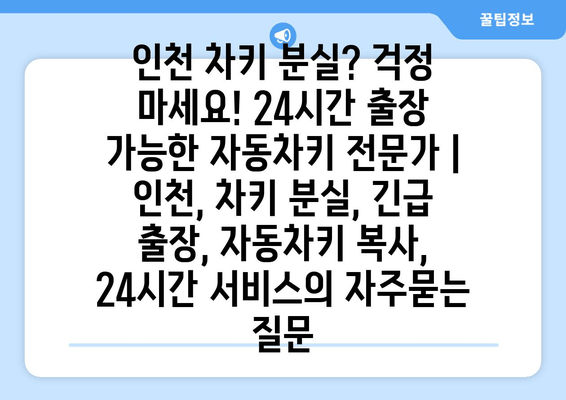 꿀팁정보

인천 차키 분실? 걱정 마세요! 24시간 출장 가능한 자동차키 전문가 | 인천, 차키 분실, 긴급 출장, 자동차키 복사, 24시간 서비스의 자주묻는 질문